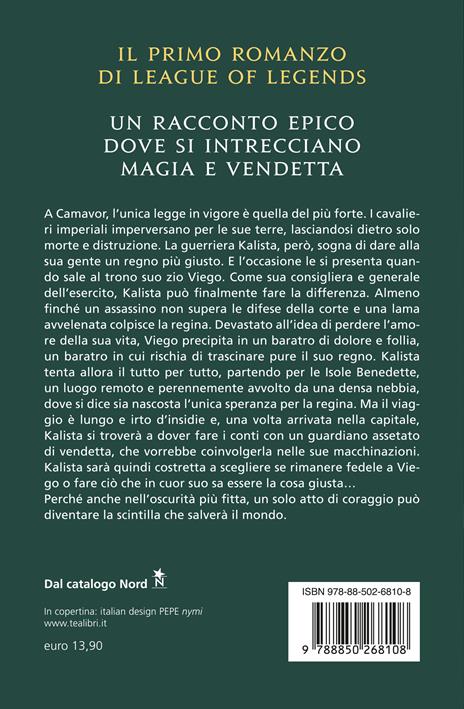 IL PRIMO ROMANZO
DI LEAGUE OF LEGENDS

UN RACCONTO EPICO
DOVE SI INTRECCIANO
MAGIA E VENDETTA

A Camavor, l'unica legge in vigore è quella del più forte. I cavalieri imperiali imperversano per le sue terre, lasciandosi dietro solo morte e distruzione. La guerriera Kalista, però, sogna di dare alla sua gente un regno più giusto. E l'occasione le si presenta quando sale al trono suo zio Viego. Come sua consigliera e generale dell'esercito, Kalista può finalmente fare la differenza. Almeno finché un assassino non supera le difese della corte e una lama avvelenata colpisce la regina. Devastato all'idea di perdere l'amore della sua vita, Viego precipita in un baratro di dolore e follia, un baratro in cui rischia di trascinare pure il suo regno. Kalista tenta allora il tutto per tutto, partendo per le Isole Benedette, un luogo remoto e perennemente avvolto da una densa nebbia, dove si dice sia nascosta l'unica speranza per la regina. Ma il viaggio è lungo e irto d'insidie e, una volta arrivata nella capitale, Kalista si troverà a dover fare i conti con un guardiano assetato di vendetta, che vorrebbe coinvolgerla nelle sue macchinazioni. Kalista sarà quindi costretta a scegliere se rimanere fedele a Viego o fare ciò che in cuor suo sa essere la cosa giusta…
Perché anche nell'oscurità più fitta, un solo atto di coraggio può diventare la scintilla che salverà il mondo.

Dal catalogo Nord N

In copertina: italian design PEPE nymi
www.tealibri.it

euro 13,90

ISBN 978-88-502-6810-8

9 788850 268108